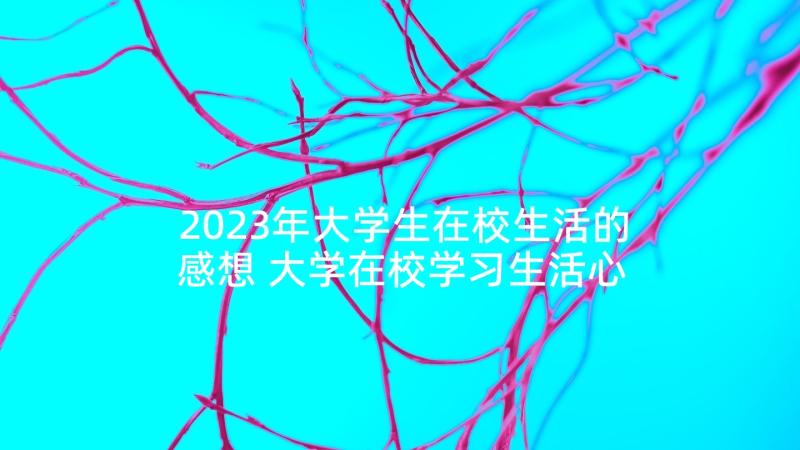 2023年大学生在校生活的感想 大学在校学习生活心